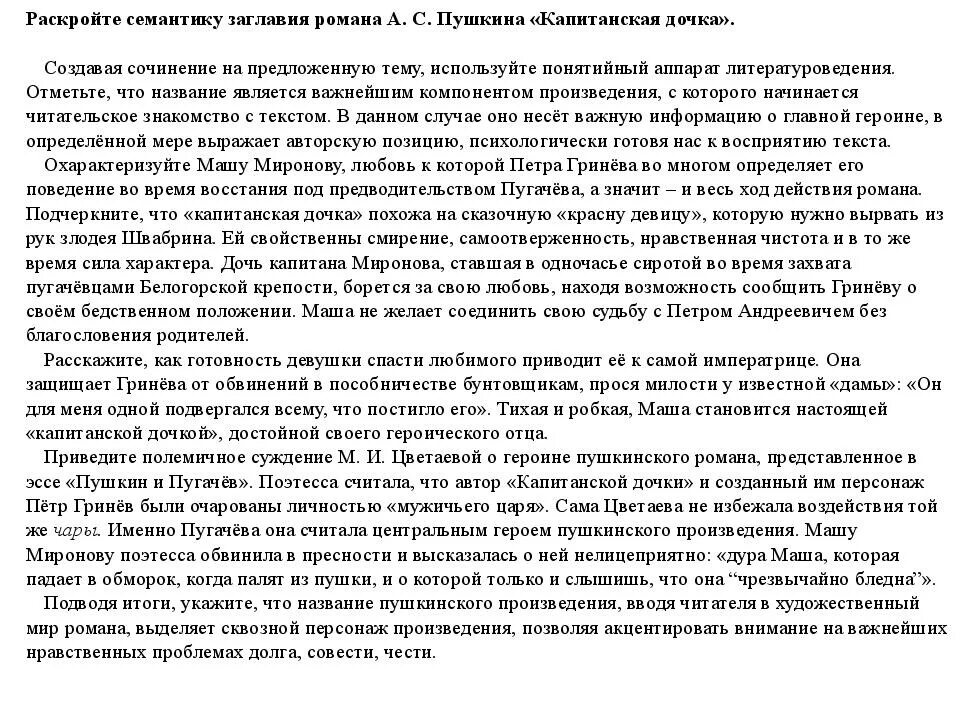 Раскройте семантику заглавия романа А. С. Пушкина «Капитанская дочка».

Создавая сочинение на предложенную тему, используйте понятийный аппарат литературоведения. Отметьте, что название является важнейшим компонентом произведения, с которого начинается читательское знакомство с текстом. В данном случае оно несёт важную информацию о главной героине, в определённой мере выражает авторскую позицию, психологически готовя нас к восприятию текста.

Охарактеризуйте Машу Миронову, любовь к которой Петра Гринёва во многом определяет его поведение во время восстания под предводительством Пугачёва, а значит – и весь ход действия романа. Подчеркните, что «капитанская дочка» похожа на сказочную «красну девицу», которую нужно вырвать из рук злодея Швабрина. Ей свойственны смирение, самоотверженность, нравственная чистота и в то же время сила характера. Дочь капитана Миронова, ставшая в одночасье сиротой во время захвата пугачёвцами Белогорской крепости, борется за свою любовь, находя возможность сообщить Гринёву о своём бедственном положении. Маша не желает соединить свою судьбу с Петром Андреевичем без благословения родителей.

Расскажите, как готовность девушки спасти любимого приводит её к самой императрице. Она защищает Гринёва от обвинений в пособничестве бунтовщикам, прося милости у известной «дамы»: «Он для меня одной подвергался всему, что постигло его». Тихая и робкая, Маша становится настоящей «капитанской дочкой», достойной своего героического отца.

Приведите полемичное суждение М. И. Цветаевой о героине пушкинского романа, представленное в эссе «Пушкин и Пугачёв». Поэтесса считала, что автор «Капитанской дочки» и созданный им персонаж Пётр Гринёв были очарованы личностью «мужичьего царя». Сама Цветаева не избежала воздействия той же чары. Именно Пугачёва она считала центральным героем пушкинского произведения. Машу Миронову поэтесса обвинила в пресности и высказалась о ней нелицеприятно: «дура Маша, которая падает в обморок, когда палят из пушки, и о которой только и слышишь, что она “чрезвычайно бледна”».

Подводя итоги, укажите, что название пушкинского произведения, вводя читателя в художественный мир романа, выделяет сквозной персонаж произведения, позволяя акцентировать внимание на важнейших нравственных проблемах долга, совести, чести.